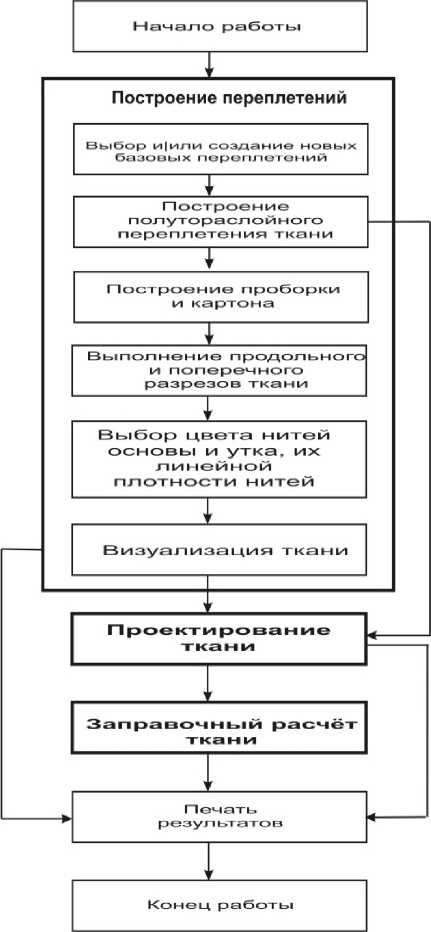 Начало работы

Построение переплетений

Выбор и|или создание новых базовых переплетений

Построение полутораслойного переплетения ткани

Построение проборки и картона

Выполнение продольного и поперечного разрезов ткани

Выбор цвета нитей основы и утка, их линейной плотности нитей

Визуализация ткани

Проектирование ткани

Заправочный расчёт ткани

Печать результатов

Конец работы